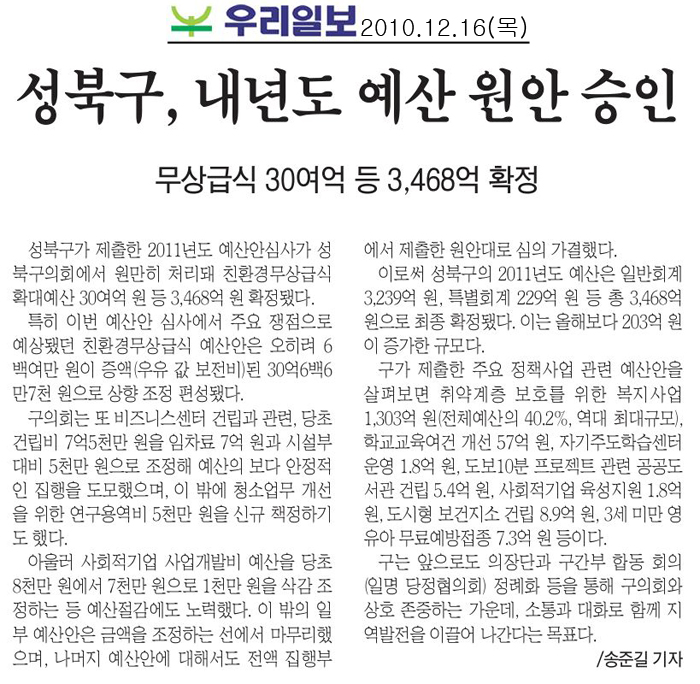 우리일보 2010.12.16(목)

성북구, 내년도 예산 원안 승인

무상급식 30여억 등 3,468억 확정

성북구가 제출한 2011년도 예산안심사가 성북구의회에서 원만히 처리돼 친환경무상급식 확대예산 30여억 원 등 3,468억 원 확정됐다.

특히 이번 예산안 심사에서 주요 쟁점으로 예상됐던 친환경무상급식 예산안은 오히려 6백여만 원이 증액(우유 값 보전비)된 30억6백6만7천 원으로 상향 조정 편성됐다.

구의회는 또 비즈니스센터 건립과 관련, 당초 건립비 7억5천만 원을 임차료 7억 원과 시설부대비 5천만 원으로 조정해 예산의 보다 안정적인 집행을 도모했으며, 이 밖에 청소업무 개선을 위한 연구용역비 5천만 원을 신규 책정하기도 했다.

아울러 사회적기업 사업개발비 예산을 당초 8천만 원에서 7천만 원으로 1천만 원을 삭감 조정하는 등 예산절감에도 노력했다. 이 밖의 일부 예산안은 금액을 조정하는 선에서 마무리했으며, 나머지 예산안에 대해서도 전액 집행부에서 제출한 원안대로 심의 가결했다.

이로써 성북구의 2011년도 예산은 일반회계 3,239억 원, 특별회계 229억 원 등 총 3,468억 원으로 최종 확정됐다. 이는 올해보다 203억 원이 증가한 규모다.

구가 제출한 주요 정책사업 관련 예산안을 살펴보면 취약계층 보호를 위한 복지사업 1,303억 원(전체예산의 40.2%, 역대 최대규모), 학교교육여건 개선 57억 원, 자기주도학습센터 운영 1.8억 원, 도보10분 프로젝트 관련 공공도서관 건립 5.4억 원, 사회적기업 육성지원 1.8억 원, 도시형 보건지소 건립 8.9억 원, 3세 미만 영유아 무료예방접종 7.3억 원 등이다.

구는 앞으로도 의장단과 구간부 합동 회의(일명 당정협의회) 정례화 등을 통해 구의회와 상호 존중하는 가운데, 소통과 대화로 함께 지역발전을 이끌어 나간다는 목표다.

/송준길 기자